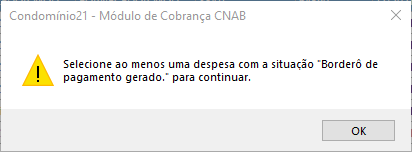 Condomínio21 - Módulo de Cobrança CNAB

Selecione ao menos uma despesa com a situação "Borderô de pagamento gerado." para continuar.

OK